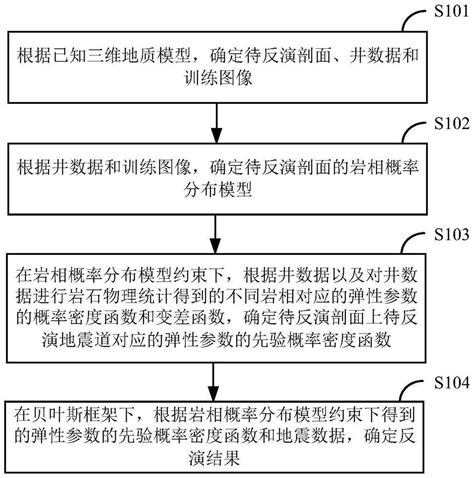 S101

根据已知三维地质模型，确定待反演剖面、井数据和训练图像

S102

根据井数据和训练图像，确定待反演剖面的岩相概率分布模型

S103

在岩相概率分布模型约束下，根据井数据以及对井数据进行岩石物理统计得到的不同岩相对应的弹性参数的概率密度函数和变差函数，确定待反演剖面上待反演地震道对应的弹性参数的先验概率密度函数

S104

在贝叶斯框架下，根据岩相概率分布模型约束下得到的弹性参数的先验概率密度函数和地震数据，确定反演结果